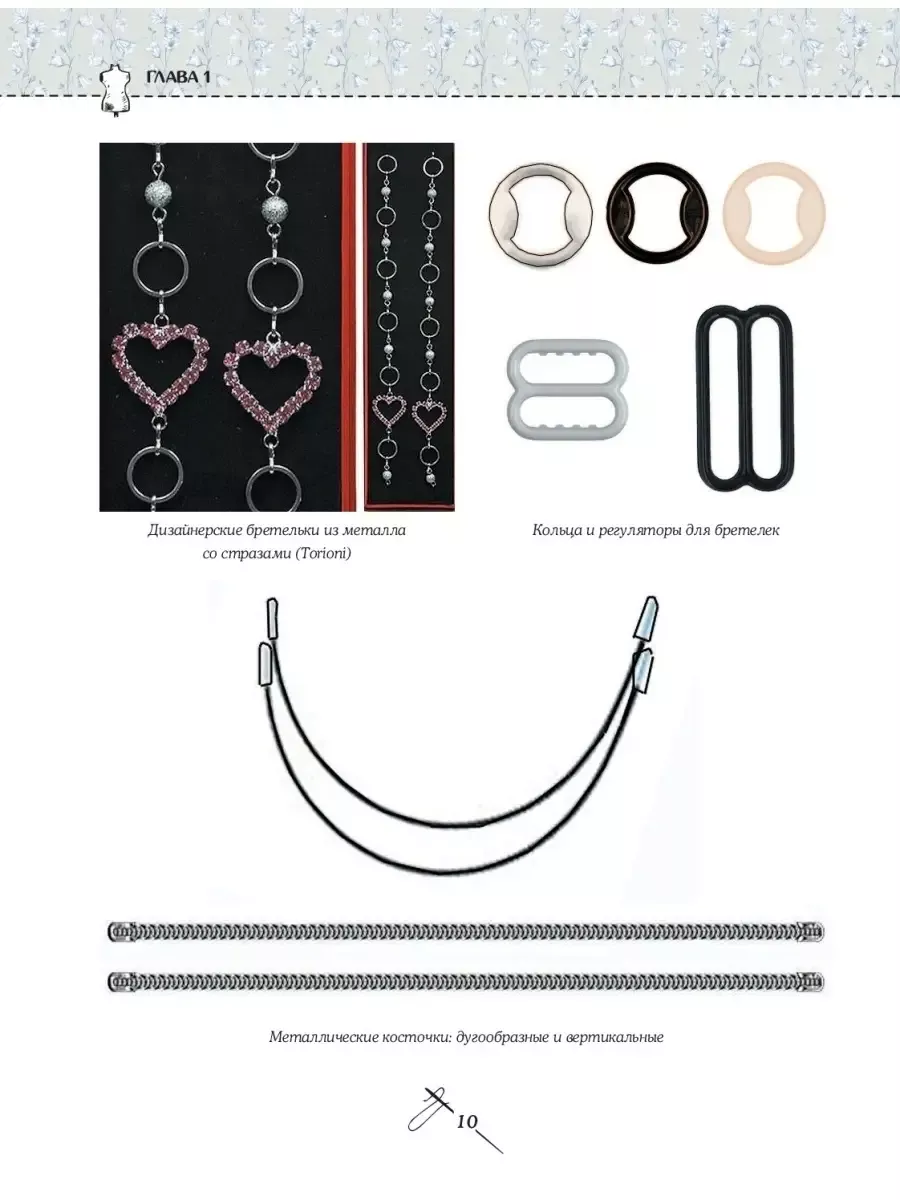 ГЛАВА 1

Дизайнерские бретельки из металла со стразами (Torioni)

Кольца и регуляторы для бретелек

Металлические косточки: дугообразные и вертикальные

10